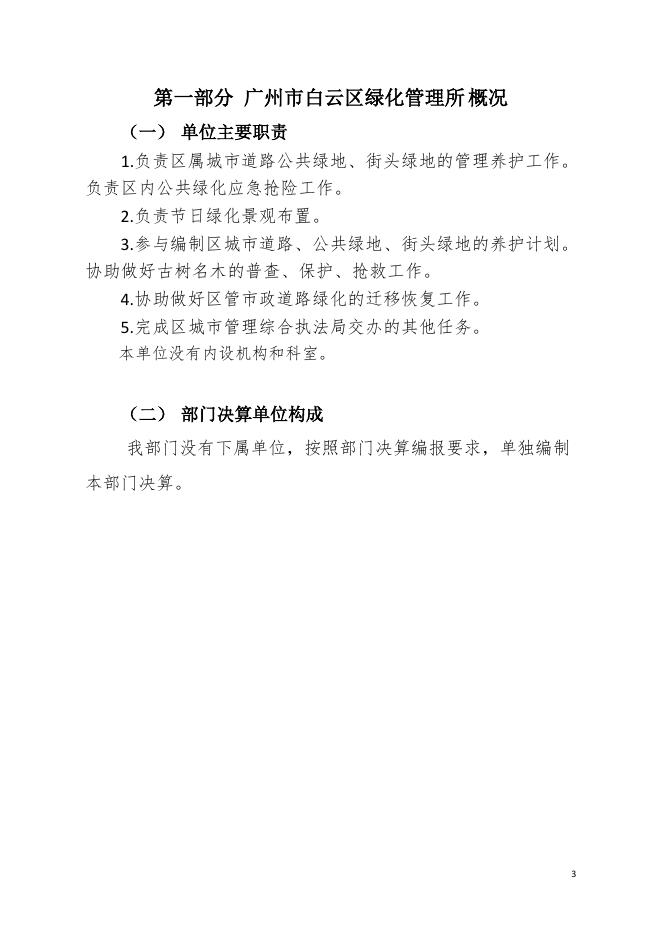 第一部分 广州市白云区绿化管理所概况

（一） 单位主要职责

1.负责区属城市道路公共绿地、街头绿地的管理养护工作。负责区内公共绿化应急抢险工作。

2.负责节日绿化景观布置。

3.参与编制区城市道路、公共绿地、街头绿地的养护计划。协助做好古树名木的普查、保护、抢救工作。

4.协助做好区管市政道路绿化的迁移恢复工作。

5.完成区城市管理综合执法局交办的其他任务。

本单位没有内设机构和科室。

（二） 部门决算单位构成

我部门没有下属单位，按照部门决算编报要求，单独编制本部门决算。

3